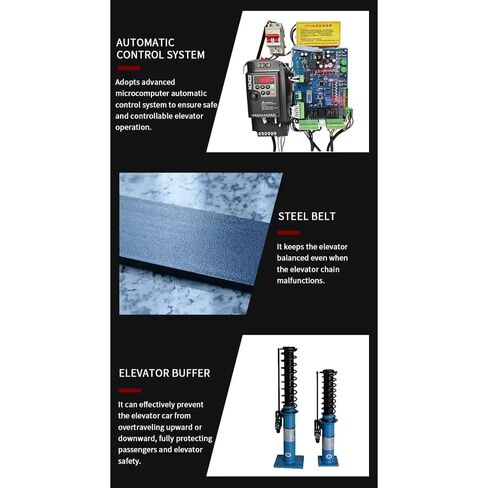 AUTOMATIC CONTROL SYSTEM

Adopts advanced microcomputer automatic control system to ensure safe and controllable elevator operation.

STEEL BELT

It keeps the elevator balanced even when the elevator chain malfunctions.

ELEVATOR BUFFER

It can effectively prevent the elevator car from overtraveling upward or downward, fully protecting passengers and elevator safety.